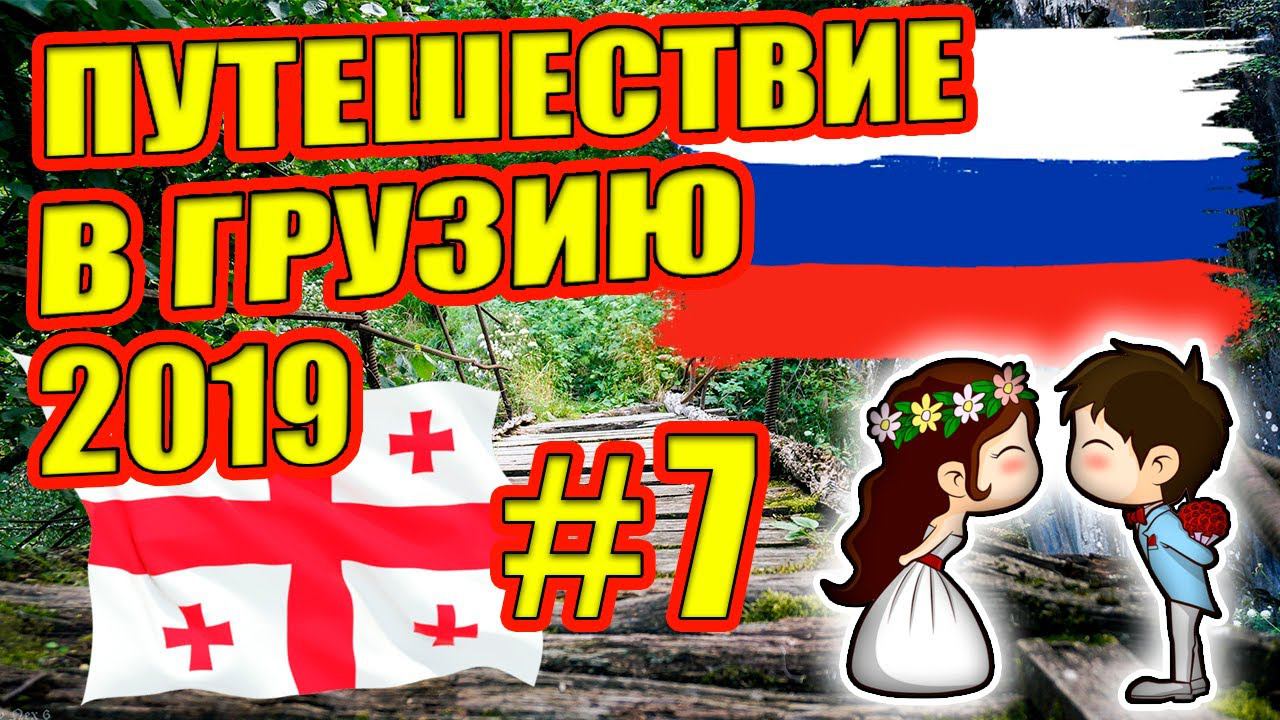 ПУТЕШЕСТВИЕ
В ГРУЗИЮ
2019

#7